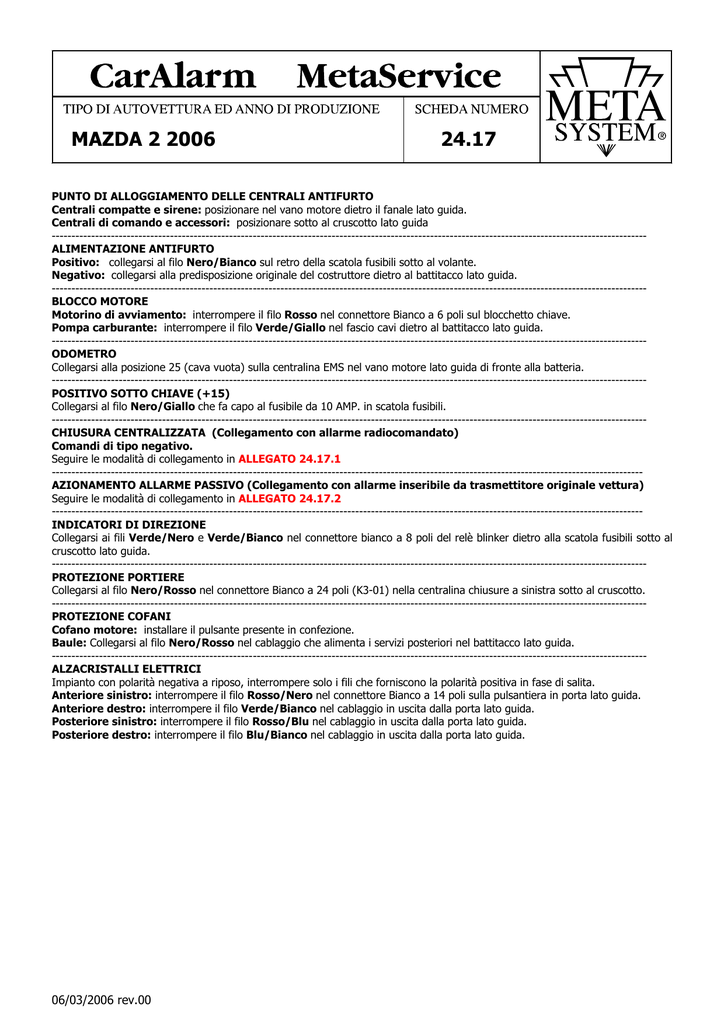 CarAlarm MetaService

TIPO DI AUTOVETTURA ED ANNO DI PRODUZIONE

MAZDA 2 2006

SCHEDA NUMERO

24.17

META SYSTEM®

PUNTO DI ALLOGGIAMENTO DELLE CENTRALI ANTIFURTO
Centrali compatte e sirene: posizionare nel vano motore dietro il fanale lato guida.
Centrali di comando e accessori: posizionare sotto al cruscotto lato guida

ALIMENTAZIONE ANTIFURTO
Positivo: collegarsi al filo Nero/Bianco sul retro della scatola fusibili sotto al volante.
Negativo: collegarsi alla predisposizione originale del costruttore dietro al battitacco lato guida.

BLOCCO MOTORE
Motorino di avviamento: interrompere il filo Rosso nel connettore Bianco a 6 poli sul blocchetto chiave.
Pompa carburante: interrompere il filo Verde/Giallo nel fascio cavi dietro al battitacco lato guida.

ODOMETRO
Collegarsi alla posizione 25 (cava vuota) sulla centralina EMS nel vano motore lato guida di fronte alla batteria.

POSITIVO SOTTO CHIAVE (+15)
Collegarsi al filo Nero/Giallo che fa capo al fusibile da 10 AMP. in scatola fusibili.

CHIUSURA CENTRALIZZATA (Collegamento con allarme radiocomandato)
Comandi di tipo negativo.
Seguire le modalità di collegamento in ALLEGATO 24.17.1

AZIONAMENTO ALLARME PASSIVO (Collegamento con allarme inseribile da trasmettitore originale vettura)
Seguire le modalità di collegamento in ALLEGATO 24.17.2

INDICATORI DI DIREZIONE
Collegarsi ai fili Verde/Nero e Verde/Bianco nel connettore bianco a 8 poli del relè blinker dietro alla scatola fusibili sotto al cruscotto lato guida.

PROTEZIONE PORTIERE
Collegarsi al filo Nero/Rosso nel connettore Bianco a 24 poli (K3-01) nella centralina chiusure a sinistra sotto al cruscotto.

PROTEZIONE COFANI
Cofano motore: installare il pulsante presente in confezione.
Baule: Collegarsi al filo Nero/Rosso nel cablaggio che alimenta i servizi posteriori nel battitacco lato guida.

ALZACRISTALLI ELETTRICI
Impianto con polarità negativa a riposo, interrompere solo i fili che forniscono la polarità positiva in fase di salita.
Anteriore sinistro: interrompere il filo Rosso/Nero nel connettore Bianco a 14 poli sulla pulsantiera in porta lato guida.
Anteriore destro: interrompere il filo Verde/Bianco nel cablaggio in uscita dalla porta lato guida.
Posteriore sinistro: interrompere il filo Rosso/Blu nel cablaggio in uscita dalla porta lato guida.
Posteriore destro: interrompere il filo Blu/Bianco nel cablaggio in uscita dalla porta lato guida.

06/03/2006 rev.00